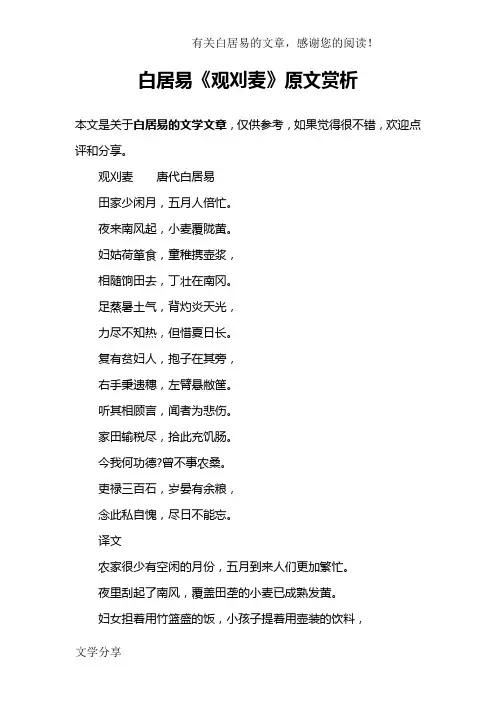 有关白居易的文章，感谢您的阅读！

白居易《观刈麦》原文赏析

本文是关于白居易的文学文章，仅供参考，如果觉得很不错，欢迎点评和分享。

观刈麦　　唐代白居易

田家少闲月，五月人倍忙。

夜来南风起，小麦覆陇黄。

妇姑荷箪食，童稚携壶浆，

相随饷田去，丁壮在南冈。

足蒸暑土气，背灼炎天光，

力尽不知热，但惜夏日长。

复有贫妇人，抱子在其旁，

右手秉遗穗，左臂悬敝筐。

听其相顾言，闻者为悲伤。

家田输税尽，拾此充饥肠。

今我何功德?曾不事农桑。

吏禄三百石，岁晏有余粮，

念此私自愧，尽日不能忘。

译文

农家很少有空闲的月份，五月到来人们更加繁忙。

夜里刮起了南风，覆盖田垄的小麦已成熟发黄。

妇女担着用竹篮盛的饭，小孩子提着用壶装的饮料，

文学分享